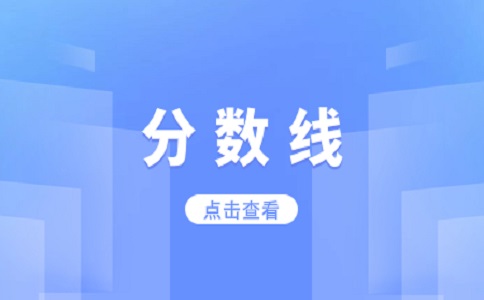 分数线

点击查看